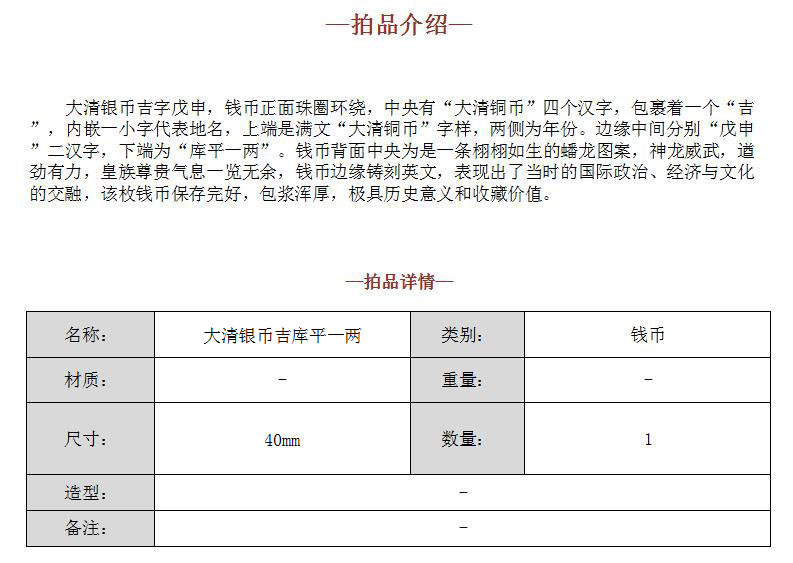 —拍品介绍—

大清银币吉字戊申，钱币正面珠圈环绕，中央有“大清铜币”四个汉字，包裹着一个“吉”，内嵌一小字代表地名，上端是满文“大清铜币”字样，两侧为年份。边缘中间分别“戊申”二汉字，下端为“库平一两”。钱币背面中央为是一条栩栩如生的蟠龙图案，神龙威武，遒劲有力，皇族尊贵气息一览无余，钱币边缘铸刻英文，表现出了当时的国际政治、经济与文化的交融，该枚钱币保存完好，包浆浑厚，极具历史意义和收藏价值。

—拍品详情—

| 名称： | 大清银币吉库平一两 | 类别： | 钱币 |
|---|---|---|---|
| 材质： | - | 重量： | - |
| 尺寸： | 40mm | 数量： | 1 |
| 造型： | - | | |
| 备注： | - | | |